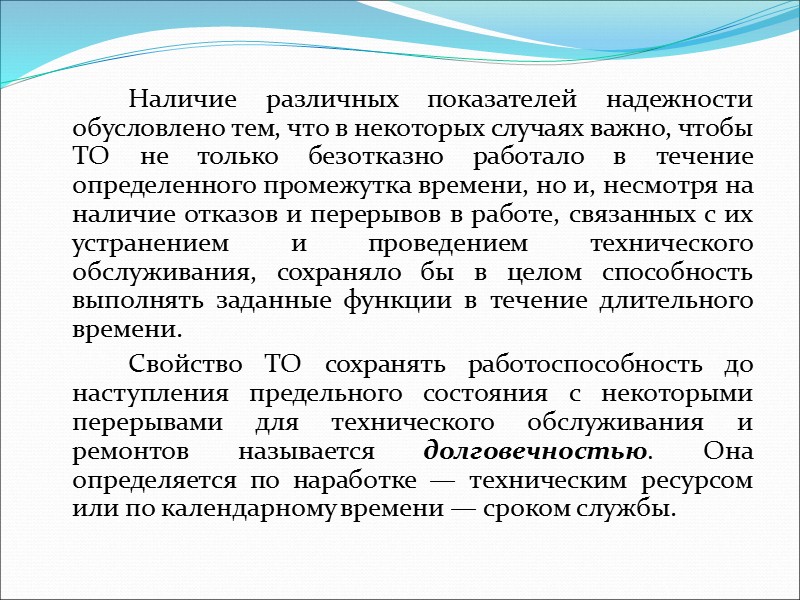 Наличие различных показателей надежности обусловлено тем, что в некоторых случаях важно, чтобы ТО не только безотказно работало в течение определенного промежутка времени, но и, несмотря на наличие отказов и перерывов в работе, связанных с их устранением и проведением технического обслуживания, сохраняло бы в целом способность выполнять заданные функции в течение длительного времени.

Свойство ТО сохранять работоспособность до наступления предельного состояния с некоторыми перерывами для технического обслуживания и ремонтов называется долговечностью. Она определяется по наработке — техническим ресурсом или по календарному времени — сроком службы.